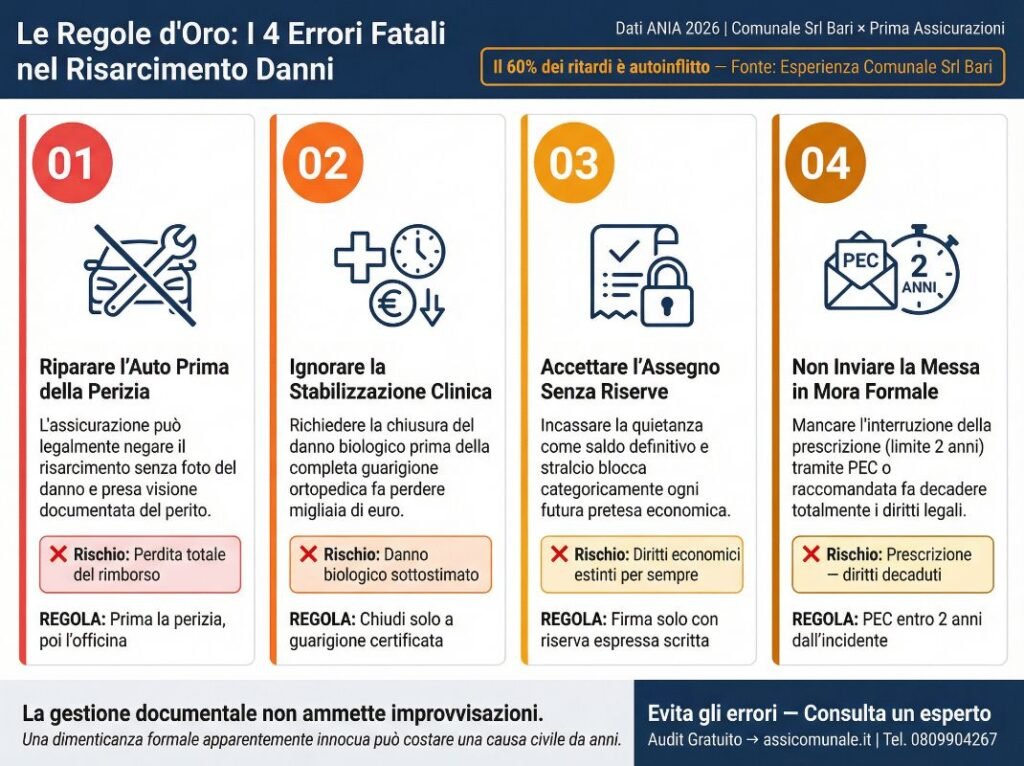 Le Regole d'Oro: I 4 Errori Fatali nel Risarcimento Danni

Dati ANIA 2026 | Comunale Srl Bari × Prima Assicurazioni

Il 60% dei ritardi è autoinflitto — Fonte: Esperienza Comunale Srl Bari

01

Riparare l'Auto Prima della Perizia

L'assicurazione può legalmente negare il risarcimento senza foto del danno e presa visione documentata del perito.

✕ Rischio: Perdita totale del rimborso

REGOLA: Prima la perizia, poi l'officina

02

Ignorare la Stabilizzazione Clinica

Richiedere la chiusura del danno biologico prima della completa guarigione ortopedica fa perdere migliaia di euro.

✕ Rischio: Danno biologico sottostimato

REGOLA: Chiudi solo a guarigione certificata

03

Accettare l'Assegno Senza Riserve

Incassare la quietanza come saldo definitivo e stralcio blocca categoricamente ogni futura pretesa economica.

✕ Rischio: Diritti economici estinti per sempre

REGOLA: Firma solo con riserva espressa scritta

04

PEC

2 ANNI

Non Inviare la Messa in Mora Formale

Mancare l'interruzione della prescrizione (limite 2 anni) tramite PEC o raccomandata fa decadere totalmente i diritti legali.

✕ Rischio: Prescrizione — diritti decaduti

REGOLA: PEC entro 2 anni dall'incidente

La gestione documentale non ammette improvvisazioni.

Una dimenticanza formale apparentemente innocua può costare una causa civile da anni.

Evita gli errori — Consulta un esperto

Audit Gratuito → assicomunale.it | Tel. 0809904267